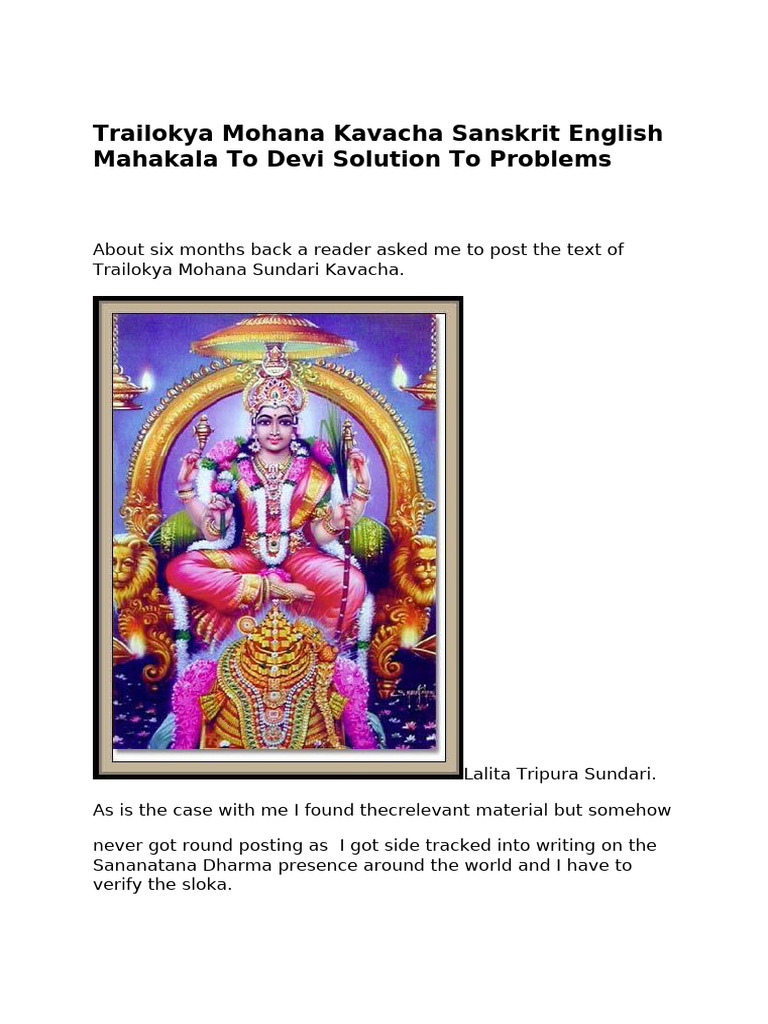 Trailokya Mohana Kavacha Sanskrit English Mahakala To Devi Solution To Problems

About six months back a reader asked me to post the text of Trailokya Mohana Sundari Kavacha.

Lalita Tripura Sundari.

As is the case with me I found thecrelevant material but somehow

never got round posting as I got side tracked into writing on the Sananatana Dharma presence around the world and I have to verify the sloka.